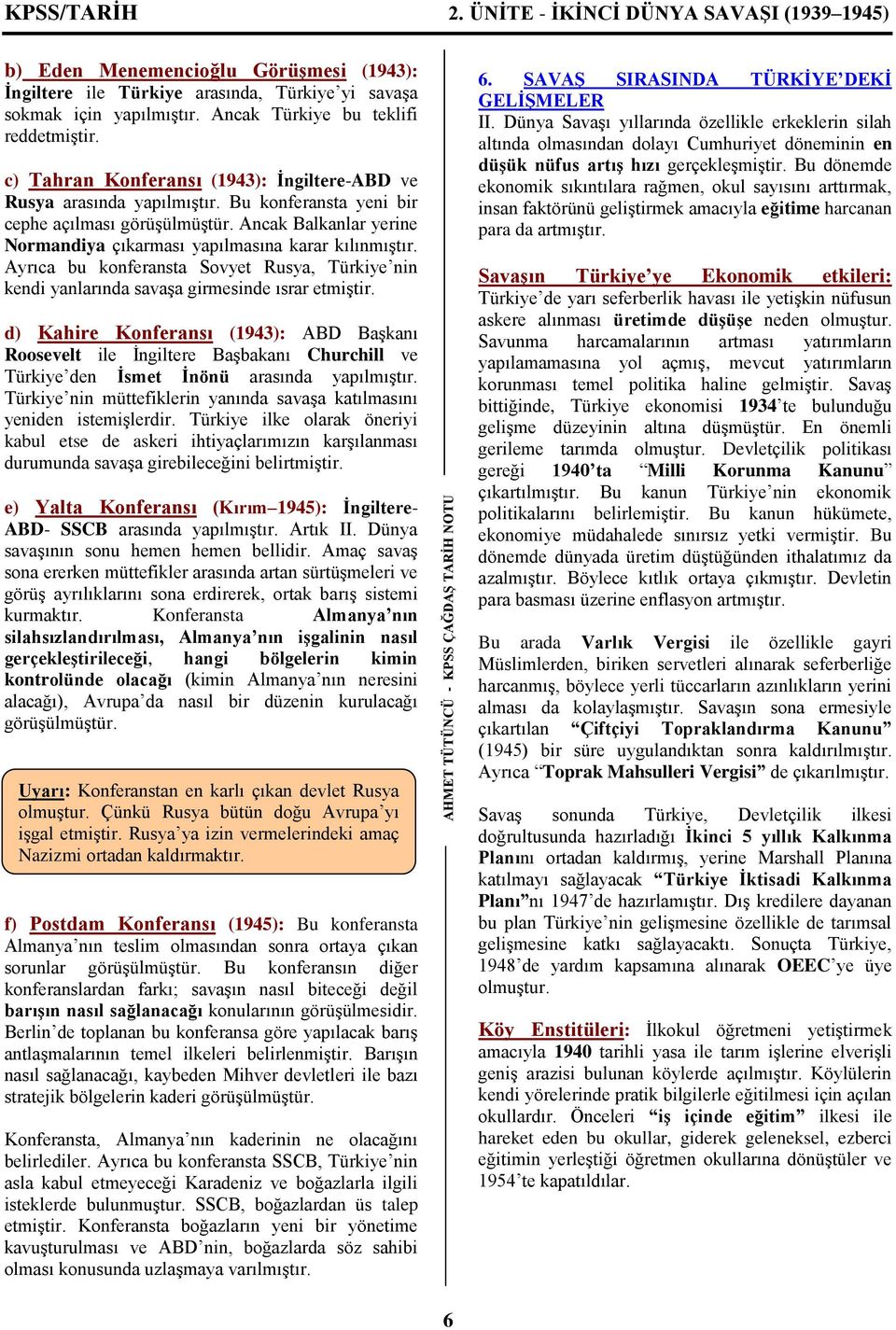 KPSS/TARİH

2. ÜNİTE - İKİNCİ DÜNYA SAVAŞI (1939–1945)

b) Eden Menemencioğlu Görüşmesi (1943): İngiltere ile Türkiye arasında, Türkiye'yi savaşa sokmak için yapılmıştır. Ancak Türkiye bu teklifi reddetmiştir.

c) Tahran Konferansı (1943): İngiltere-ABD ve Rusya arasında yapılmıştır. Bu konferansta yeni bir cephe açılması görüşülmüştür. Ancak Balkanlar yerine Normandiya çıkarması yapılmasına karar kılınmıştır. Ayrıca bu konferansta Sovyet Rusya, Türkiye'nin kendi yanlarında savaşa girmesinde ısrar etmiştir.

d) Kahire Konferansı (1943): ABD Başkanı Roosevelt ile İngiltere Başbakanı Churchill ve Türkiye'den İsmet İnönü arasında yapılmıştır. Türkiye'nin müttefiklerin yanında savaşa katılmasını yeniden istemişlerdir. Türkiye ilke olarak öneriyi kabul etse de askeri ihtiyaçlarımızın karşılanması durumunda savaşa girebileceğini belirtmiştir.

e) Yalta Konferansı (Kırım–1945): İngiltere-ABD- SSCB arasında yapılmıştır. Artık II. Dünya savaşının sonu hemen hemen bellidir. Amaç savaş sona ererken müttefikler arasında artan sürtüşmeleri ve görüş ayrılıklarını sona erdirerek, ortak barış sistemi kurmaktır. Konferansta Almanya'nın silahsızlandırılması, Almanya'nın işgalinin nasıl gerçekleştirileceği, hangi bölgelerin kimin kontrolünde olacağı (kimin Almanya'nın neresini alacağı), Avrupa'da nasıl bir düzenin kurulacağı görüşülmüştür.

Uyarı: Konferanstan en karlı çıkan devlet Rusya olmuştur. Çünkü Rusya bütün doğu Avrupa'yı işgal etmiştir. Rusya'ya izin vermelerindeki amaç Nazizmi ortadan kaldırmaktır.

f) Postdam Konferansı (1945): Bu konferansta Almanya'nın teslim olmasından sonra ortaya çıkan sorunlar görüşülmüştür. Bu konferansın diğer konferanslardan farkı; savaşın nasıl biteceği değil barışın nasıl sağlanacağı konularının görüşülmesidir. Berlin'de toplanan bu konferansa göre yapılacak barış antlaşmalarının temel ilkeleri belirlenmiştir. Barışın nasıl sağlanacağı, kaybeden Mihver devletleri ile bazı stratejik bölgelerin kaderi görüşülmüştür.

Konferansta, Almanya'nın kaderinin ne olacağını belirlediler. Ayrıca bu konferansta SSCB, Türkiye'nin asla kabul etmeyeceği Karadeniz ve boğazlarla ilgili isteklerde bulunmuştur. SSCB, boğazlardan üs talep etmiştir. Konferansta boğazların yeni bir yönetime kavuşturulması ve ABD'nin, boğazlarda söz sahibi olması konusunda uzlaşmaya varılmıştır.

AHMET TÜTÜNCÜ - KPSS ÇAĞDAŞ TARİH NOTU

6. SAVAŞ SIRASINDA TÜRKİYE'DEKİ GELİŞMELER
II. Dünya Savaşı yıllarında özellikle erkeklerin silah altında olmasından dolayı Cumhuriyet döneminin en düşük nüfus artış hızı gerçekleşmiştir. Bu dönemde ekonomik sıkıntılara rağmen, okul sayısını arttırmak, insan faktörünü geliştirmek amacıyla eğitime harcanan para da artmıştır.

Savaşın Türkiye'ye Ekonomik etkileri: Türkiye'de yarı seferberlik havası ile yetişkin nüfusun askere alınması üretimde düşüşe neden olmuştur. Savunma harcamalarının artması yatırımların yapılamamasına yol açmış, mevcut yatırımların korunması temel politika haline gelmiştir. Savaş bittiğinde, Türkiye ekonomisi 1934'te bulunduğu gelişme düzeyinin altına düşmüştür. En önemli gerileme tarımda olmuştur. Devletçilik politikası gereği 1940'ta "Milli Korunma Kanunu" çıkartılmıştır. Bu kanun Türkiye'nin ekonomik politikalarını belirlemiştir. Bu kanun hükümete, ekonomiye müdahalede sınırsız yetki vermiştir. Bu dönemde dünyada üretim düştüğünden ithalatımız da azalmıştır. Böylece kıtlık ortaya çıkmıştır. Devletin para basması üzerine enflasyon artmıştır.

Bu arada Varlık Vergisi ile özellikle gayri Müslimlerden, biriken servetleri alınarak seferberliğe harcanmış, böylece yerli tüccarların azınlıkların yerini alması da kolaylaşmıştır. Savaşın sona ermesiyle çıkartılan "Çiftçiyi Topraklandırma Kanunu" (1945) bir süre uygulandıktan sonra kaldırılmıştır. Ayrıca "Toprak Mahsulleri Vergisi" de çıkarılmıştır.

Savaş sonunda Türkiye, Devletçilik ilkesi doğrultusunda hazırladığı İkinci 5 yıllık Kalkınma Planını ortadan kaldırmış, yerine Marshall Planına katılmayı sağlayacak "Türkiye İktisadi Kalkınma Planı"nı 1947'de hazırlamıştır. Dış kredilere dayanan bu plan Türkiye'nin gelişmesine özellikle de tarımsal gelişmesine katkı sağlayacaktı. Sonuçta Türkiye, 1948'de yardım kapsamına alınarak OEEC'ye üye olmuştur.

Köy Enstitüleri: İlkokul öğretmeni yetiştirmek amacıyla 1940 tarihli yasa ile tarım işlerine elverişli geniş arazisi bulunan köylerde açılmıştır. Köylülerin kendi yörelerinde pratik bilgilerle eğitilmesi için açılan okullardır. Önceleri "iş içinde eğitim" ilkesi ile hareket eden bu okullar, giderek geleneksel, ezberci eğitimin yerleştiği öğretmen okullarına dönüştüler ve 1954'te kapatıldılar.

6